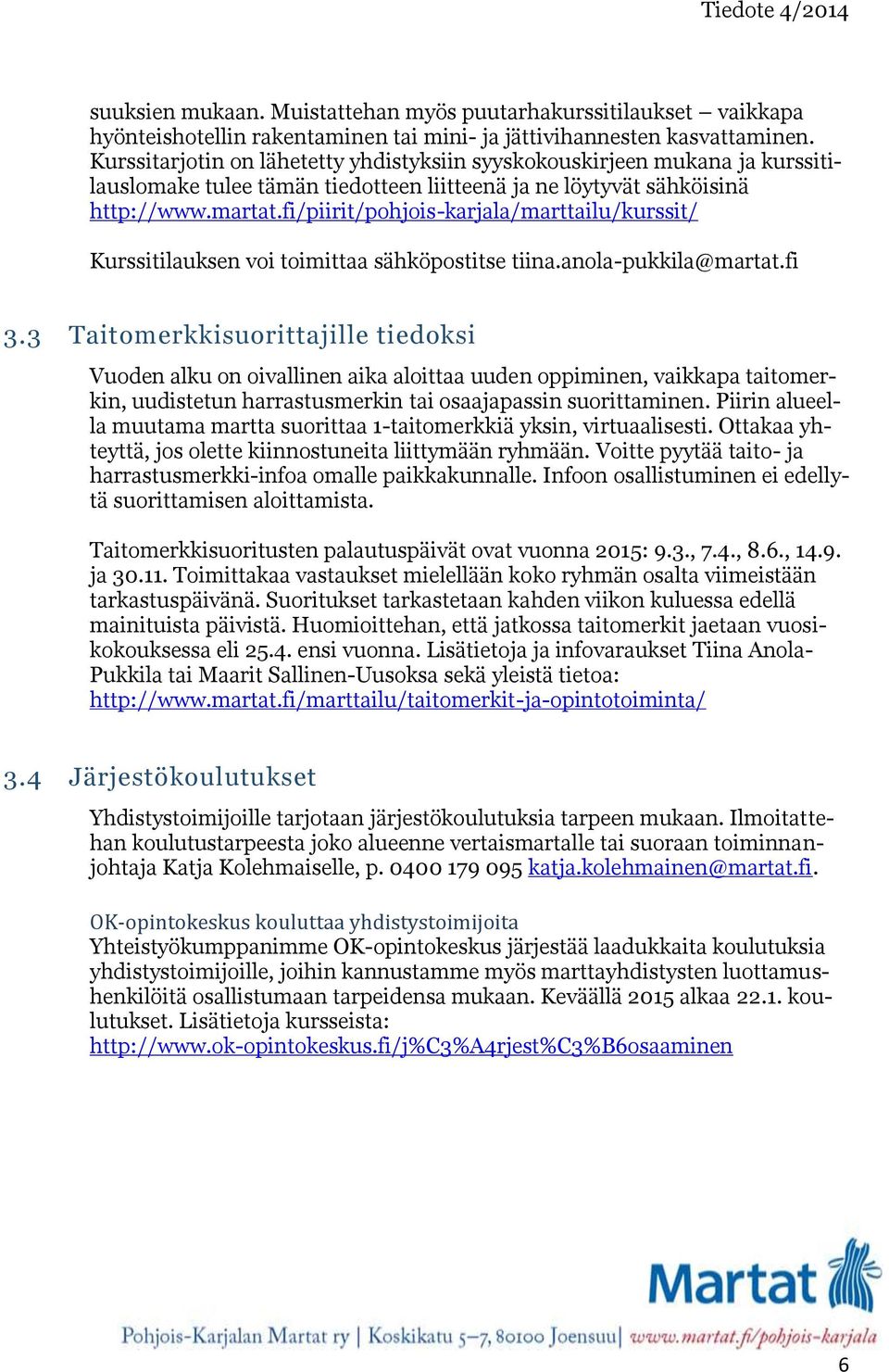 Tiedote 4/2014

suuksien mukaan. Muistattehan myös puutarhakurssitilaukset – vaikkapa hyönteishotellin rakentaminen tai mini- ja jättivihannesten kasvattaminen. Kurssitarjotin on lähetetty yhdistyksiin syyskokouskirjeen mukana ja kurssitilauslomake tulee tämän tiedotteen liitteenä ja ne löytyvät sähköisinä http://www.martat.fi/piirit/pohjois-karjala/marttailu/kurssit/

Kurssitilauksen voi toimittaa sähköpostitse tiina.anola-pukkila@martat.fi

3.3 Taitomerkkisuorittajille tiedoksi

Vuoden alku on oivallinen aika aloittaa uuden oppiminen, vaikkapa taitomerkin, uudistetun harrastusmerkin tai osaajapassin suorittaminen. Piirin alueella muutama martta suorittaa 1-taitomerkkiä yksin, virtuaalisesti. Ottakaa yhteyttä, jos olette kiinnostuneita liittymään ryhmään. Voitte pyytää taito- ja harrastusmerkki-infoa omalle paikkakunnalle. Infoon osallistuminen ei edellytä suorittamisen aloittamista.

Taitomerkkisuoritusten palautuspäivät ovat vuonna 2015: 9.3., 7.4., 8.6., 14.9. ja 30.11. Toimittakaa vastaukset mielellään koko ryhmän osalta viimeistään tarkastuspäivänä. Suoritukset tarkastetaan kahden viikon kuluessa edellä mainituista päivistä. Huomioittehan, että jatkossa taitomerkit jaetaan vuosikokouksessa eli 25.4. ensi vuonna. Lisätietoja ja infovaraukset Tiina Anola-Pukkila tai Maarit Sallinen-Uusoksa sekä yleistä tietoa: http://www.martat.fi/marttailu/taitomerkit-ja-opintotoiminta/

3.4 Järjestökoulutukset

Yhdistystoimijoille tarjotaan järjestökoulutuksia tarpeen mukaan. Ilmoittatehan koulutustarpeesta joko alueenne vertaismartalle tai suoraan toiminnanjohtaja Katja Kolehmaiselle, p. 0400 179 095 katja.kolehmainen@martat.fi.

OK-opintokeskus kouluttaa yhdistystoimijoita
Yhteistyökumppanimme OK-opintokeskus järjestää laadukkaita koulutuksia yhdistystoimijoille, joihin kannustamme myös marttayhdistysten luottamushenkilöitä osallistumaan tarpeidensa mukaan. Keväällä 2015 alkaa 22.1. koulutukset. Lisätietoja kursseista:
http://www.ok-opintokeskus.fi/j%C3%A4rjest%C3%B6osaaminen

Martat
Pohjois-Karjalan Martat ry | Koskikatu 5–7, 80100 Joensuu | www.martat.fi/pohjois-karjala

6